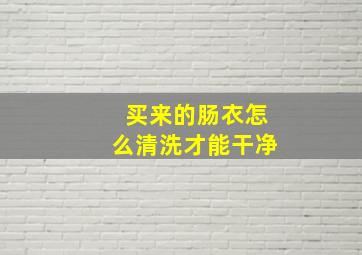 买来的肠衣怎么清洗才能干净